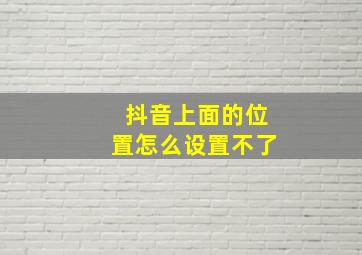 抖音上面的位置怎么设置不了